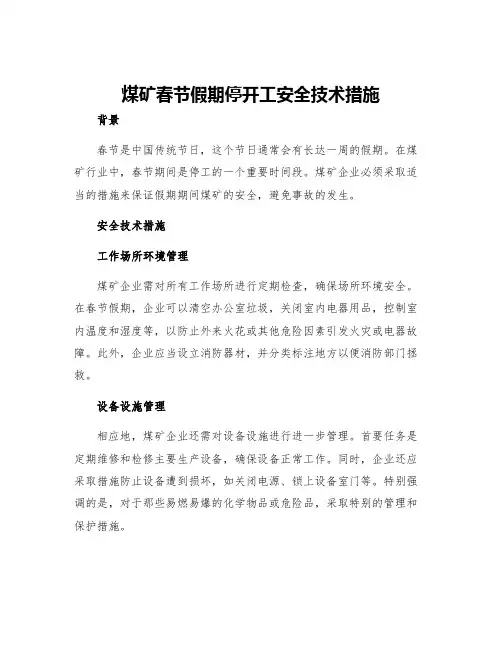 煤矿春节假期停开工安全技术措施

背景

春节是中国传统节日，这个节日通常会有长达一周的假期。在煤矿行业中，春节期间是停工的一个重要时间段。煤矿企业必须采取适当的措施来保证假期期间煤矿的安全，避免事故的发生。

安全技术措施

工作场所环境管理

煤矿企业需对所有工作场所进行定期检查，确保场所环境安全。在春节假期，企业可以清空办公室垃圾，关闭室内电器用品，控制室内温度和湿度等，以防止外来火花或其他危险因素引发火灾或电器故障。此外，企业应当设立消防器材，并分类标注地方以便消防部门拯救。

设备设施管理

相应地，煤矿企业还需对设备设施进行进一步管理。首要任务是定期维修和检修主要生产设备，确保设备正常工作。同时，企业还应采取措施防止设备遭到损坏，如关闭电源、锁上设备室门等。特别强调的是，对于那些易燃易爆的化学物品或危险品，采取特别的管理和保护措施。